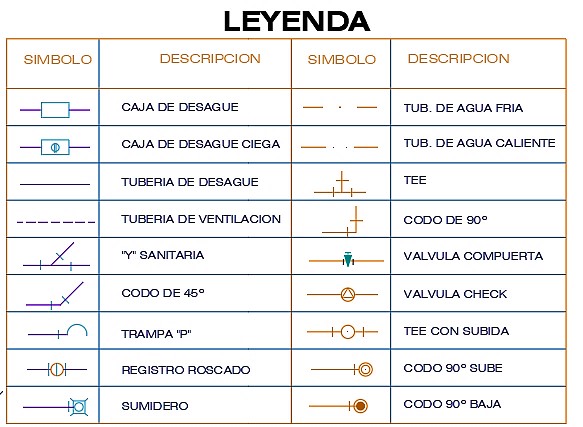 LEYENDA

| SIMBOLO | DESCRIPCION | SIMBOLO | DESCRIPCION |
|---|---|---|---|
| | CAJA DE DESAGUE | | TUB. DE AGUA FRIA |
| | CAJA DE DESAGUE CIEGA | | TUB. DE AGUA CALIENTE |
| | TUBERIA DE DESAGUE | | TEE |
| | TUBERIA DE VENTILACION | | CODO DE 90° |
| | "Y" SANITARIA | | VALVULA COMPUERTA |
| | CODO DE 45° | | VALVULA CHECK |
| | TRAMPA "P" | | TEE CON SUBIDA |
| | REGISTRO ROSCADO | | CODO 90° SUBE |
| | SUMIDERO | | CODO 90° BAJA |